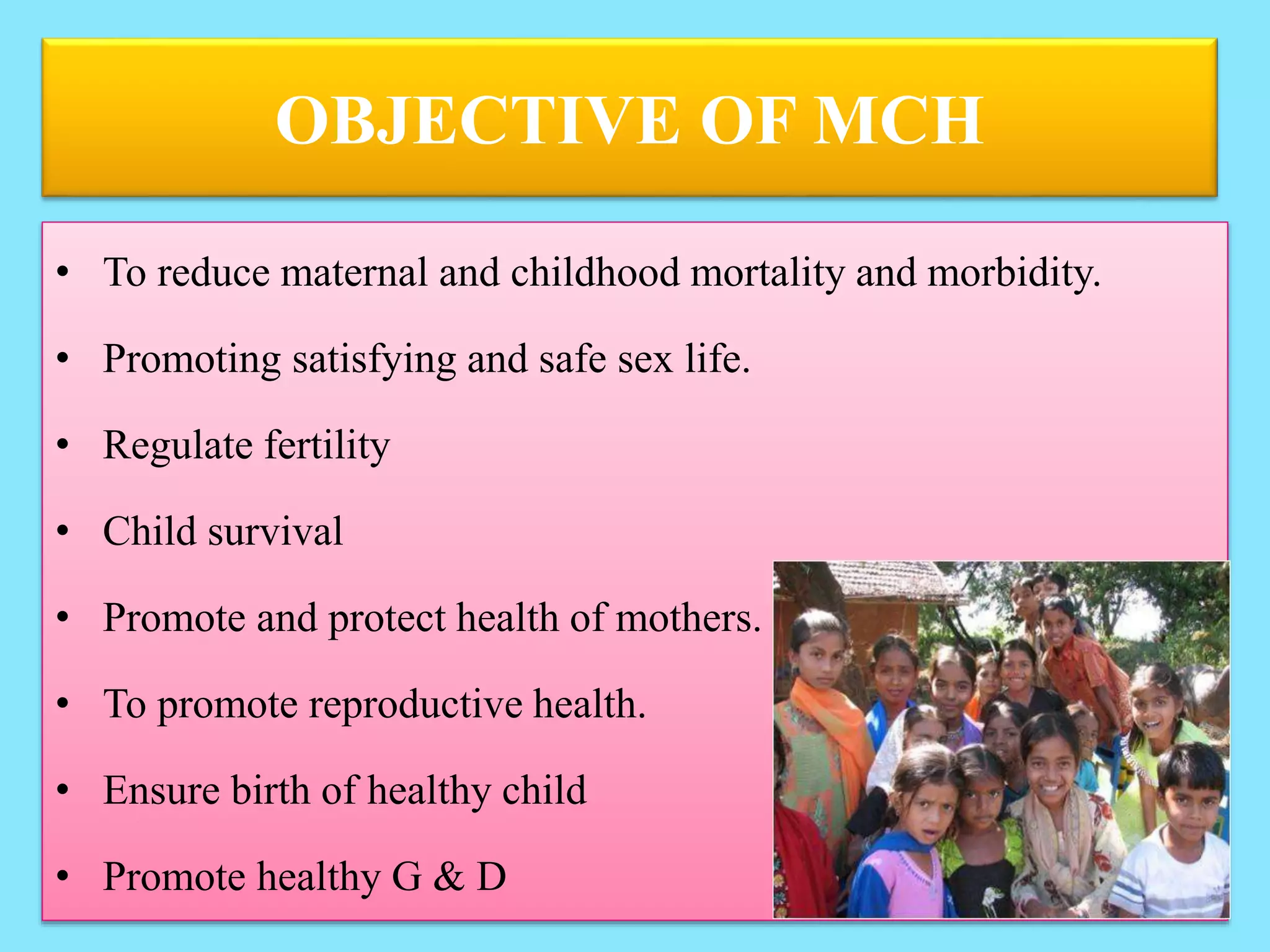 OBJECTIVE OF MCH

• To reduce maternal and childhood mortality and morbidity.
• Promoting satisfying and safe sex life.
• Regulate fertility
• Child survival
• Promote and protect health of mothers.
• To promote reproductive health.
• Ensure birth of healthy child
• Promote healthy G & D